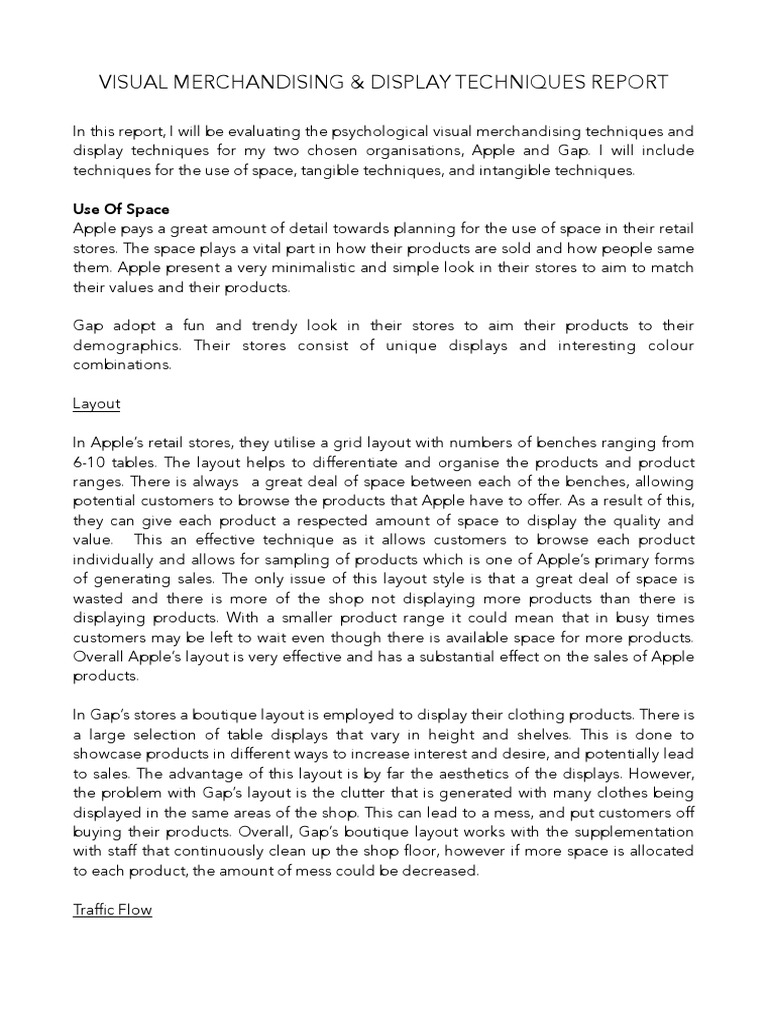 VISUAL MERCHANDISING & DISPLAY TECHNIQUES REPORT

In this report, I will be evaluating the psychological visual merchandising techniques and display techniques for my two chosen organisations, Apple and Gap. I will include techniques for the use of space, tangible techniques, and intangible techniques.

Use Of Space
Apple pays a great amount of detail towards planning for the use of space in their retail stores. The space plays a vital part in how their products are sold and how people same them. Apple present a very minimalistic and simple look in their stores to aim to match their values and their products.

Gap adopt a fun and trendy look in their stores to aim their products to their demographics. Their stores consist of unique displays and interesting colour combinations.

Layout

In Apple's retail stores, they utilise a grid layout with numbers of benches ranging from 6-10 tables. The layout helps to differentiate and organise the products and product ranges. There is always a great deal of space between each of the benches, allowing potential customers to browse the products that Apple have to offer. As a result of this, they can give each product a respected amount of space to display the quality and value. This an effective technique as it allows customers to browse each product individually and allows for sampling of products which is one of Apple's primary forms of generating sales. The only issue of this layout style is that a great deal of space is wasted and there is more of the shop not displaying more products than there is displaying products. With a smaller product range it could mean that in busy times customers may be left to wait even though there is available space for more products. Overall Apple's layout is very effective and has a substantial effect on the sales of Apple products.

In Gap's stores a boutique layout is employed to display their clothing products. There is a large selection of table displays that vary in height and shelves. This is done to showcase products in different ways to increase interest and desire, and potentially lead to sales. The advantage of this layout is by far the aesthetics of the displays. However, the problem with Gap's layout is the clutter that is generated with many clothes being displayed in the same areas of the shop. This can lead to a mess, and put customers off buying their products. Overall, Gap's boutique layout works with the supplementation with staff that continuously clean up the shop floor, however if more space is allocated to each product, the amount of mess could be decreased.

Traffic Flow